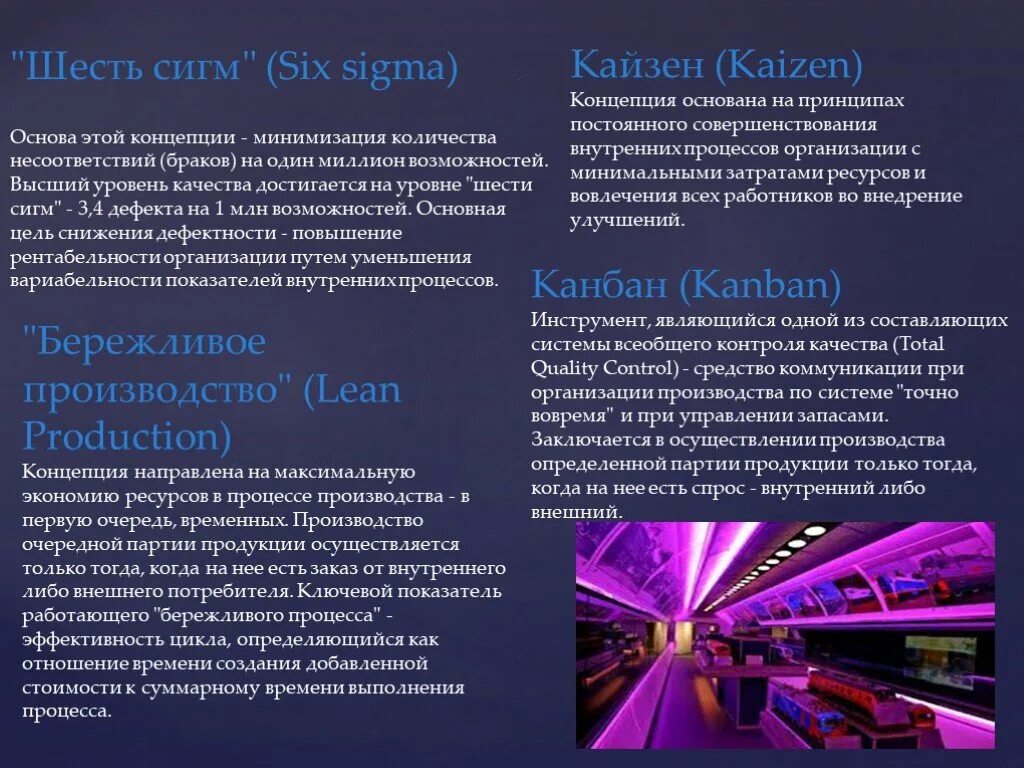 "Шесть сигм" (Six sigma)

Основа этой концепции - минимизация количества несоответствий (браков) на один миллион возможностей. Высший уровень качества достигается на уровне "шести сигм" - 3,4 дефекта на 1 млн возможностей. Основная цель снижения дефектности - повышение рентабельности организации путем уменьшения вариабельности показателей внутренних процессов.

"Бережливое производство" (Lean Production)

Концепция направлена на максимальную экономию ресурсов в процессе производства - в первую очередь, временных. Производство очередной партии продукции осуществляется только тогда, когда на нее есть заказ от внутреннего либо внешнего потребителя. Ключевой показатель работающего "бережливого процесса" - эффективность цикла, определяющийся как отношение времени создания добавленной стоимости к суммарному времени выполнения процесса.

Кайзен (Kaizen)

Концепция основана на принципах постоянного совершенствования внутренних процессов организации с минимальными затратами ресурсов и вовлечения всех работников во внедрение улучшений.

Канбан (Kanban)

Инструмент, являющийся одной из составляющих системы всеобщего контроля качества (Total Quality Control) - средство коммуникации при организации производства по системе "точно вовремя" и при управлении запасами. Заключается в осуществлении производства определенной партии продукции только тогда, когда на нее есть спрос - внутренний либо внешний.